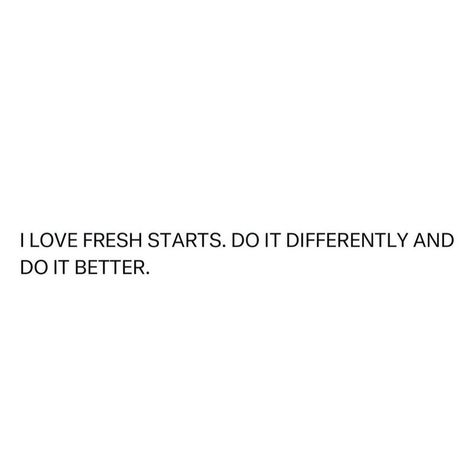 I LOVE FRESH STARTS. DO IT DIFFERENTLY AND DO IT BETTER.